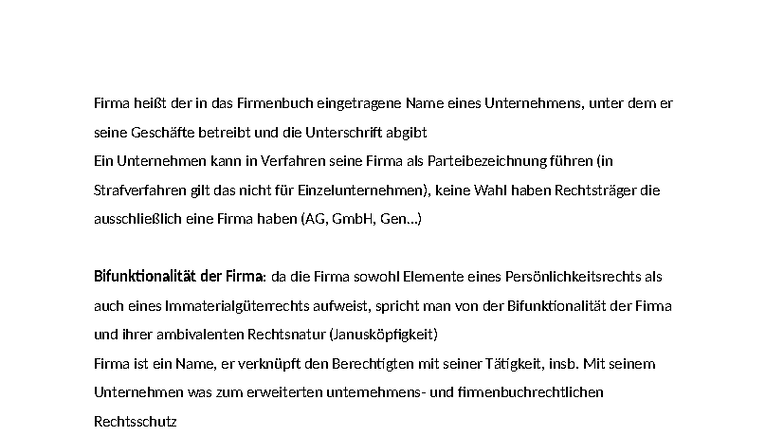 Firma heißt der in das Firmenbuch eingetragene Name eines Unternehmens, unter dem er seine Geschäfte betreibt und die Unterschrift abgibt
Ein Unternehmen kann in Verfahren seine Firma als Parteibezeichnung führen (in Strafverfahren gilt das nicht für Einzelunternehmen), keine Wahl haben Rechtsträger die ausschließlich eine Firma haben (AG, GmbH, Gen…)

Bifunktionalität der Firma: da die Firma sowohl Elemente eines Persönlichkeitsrechts als auch eines Immaterialgüterrechts aufweist, spricht man von der Bifunktionalität der Firma und ihrer ambivalenten Rechtsnatur (Janusköpfigkeit)
Firma ist ein Name, er verknüpft den Berechtigten mit seiner Tätigkeit, insb. Mit seinem Unternehmen was zum erweiterten unternehmens- und firmenbuchrechtlichen Rechtsschutz